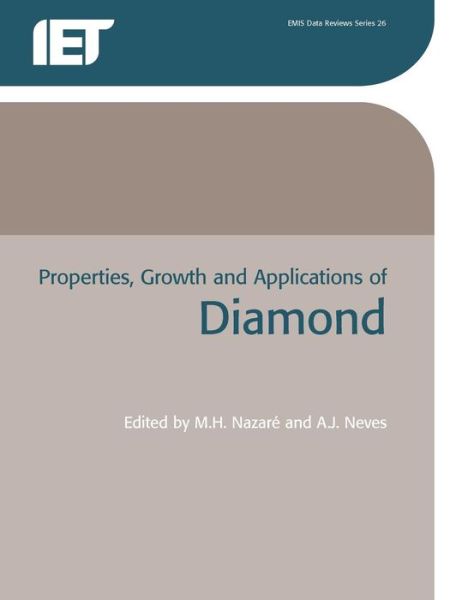 IET

EMIS Data Reviews Series 26

Properties, Growth and Applications of
Diamond

Edited by M.H. Nazaré and A.J. Neves